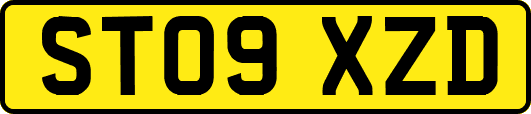 ST09 XZD